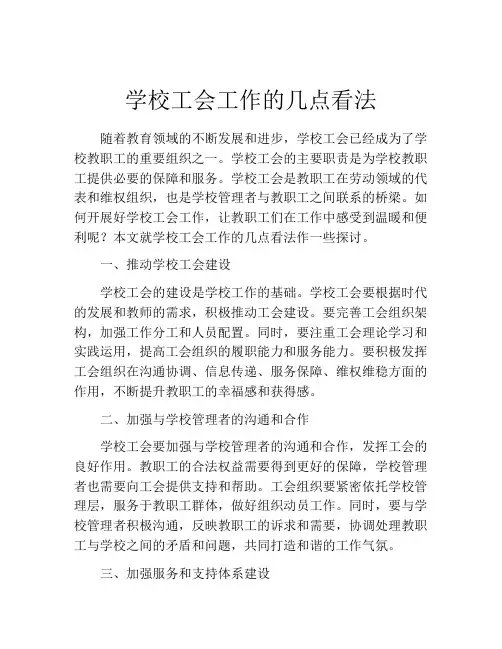 学校工会工作的几点看法

随着教育领域的不断发展和进步，学校工会已经成为了学校教职工的重要组织之一。学校工会的主要职责是为学校教职工提供必要的保障和服务。学校工会是教职工在劳动领域的代表和维权组织，也是学校管理者与教职工之间联系的桥梁。如何开展好学校工会工作，让教职工们在工作中感受到温暖和便利呢？本文就学校工会工作的几点看法作一些探讨。

一、推动学校工会建设

学校工会的建设是学校工作的基础。学校工会要根据时代的发展和教师的需求，积极推动工会建设。要完善工会组织架构，加强工作分工和人员配置。同时，要注重工会理论学习和实践运用，提高工会组织的履职能力和服务能力。要积极发挥工会组织在沟通协调、信息传递、服务保障、维权维稳方面的作用，不断提升教职工的幸福感和获得感。

二、加强与学校管理者的沟通和合作

学校工会要加强与学校管理者的沟通和合作，发挥工会的良好作用。教职工的合法权益需要得到更好的保障，学校管理者也需要向工会提供支持和帮助。工会组织要紧密依托学校管理层，服务于教职工群体，做好组织动员工作。同时，要与学校管理者积极沟通，反映教职工的诉求和需要，协调处理教职工与学校之间的矛盾和问题，共同打造和谐的工作气氛。

三、加强服务和支持体系建设